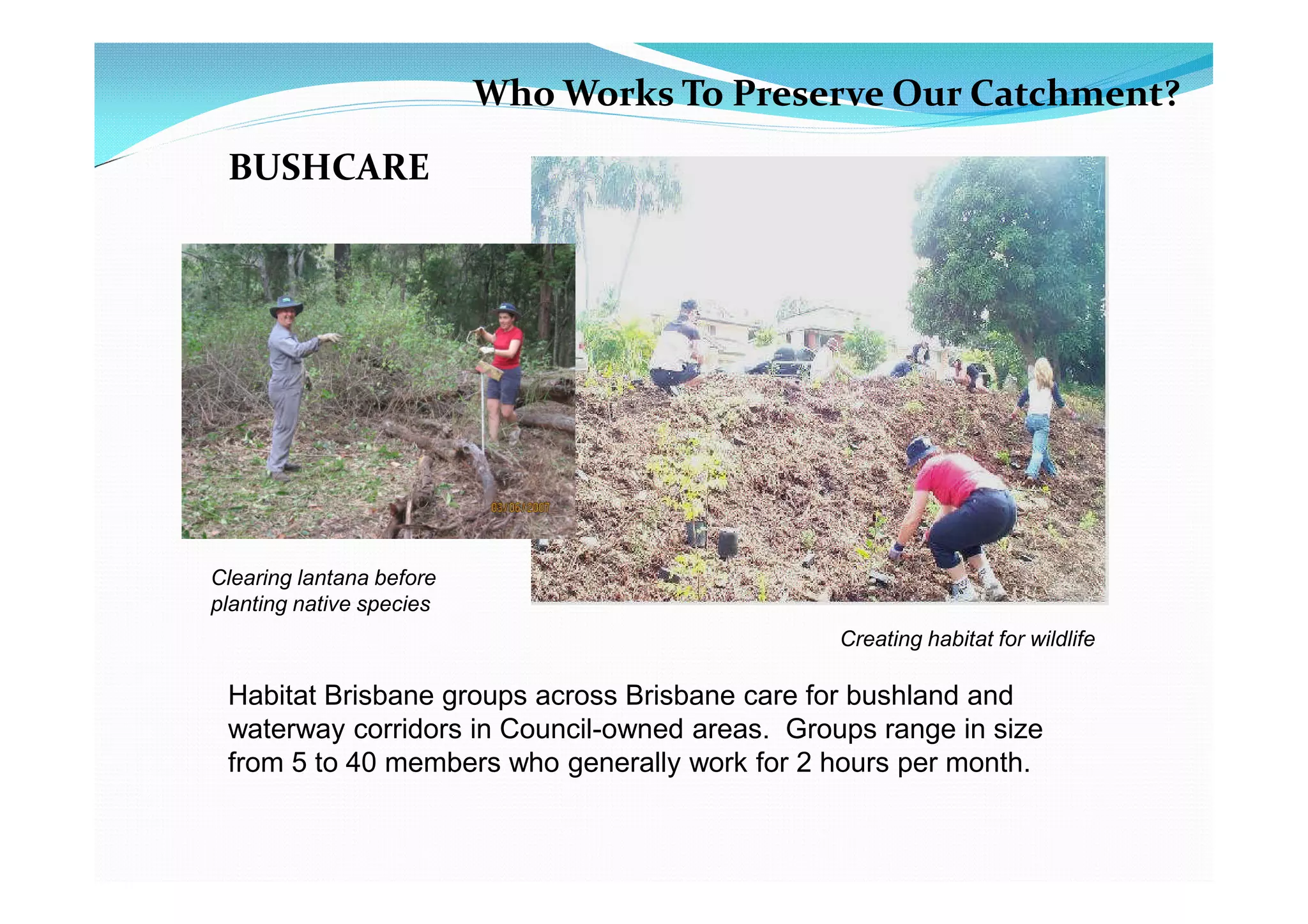 Who Works To Preserve Our Catchment?

BUSHCARE

03/06/2007

Clearing lantana before planting native species

Creating habitat for wildlife

Habitat Brisbane groups across Brisbane care for bushland and waterway corridors in Council-owned areas. Groups range in size from 5 to 40 members who generally work for 2 hours per month.